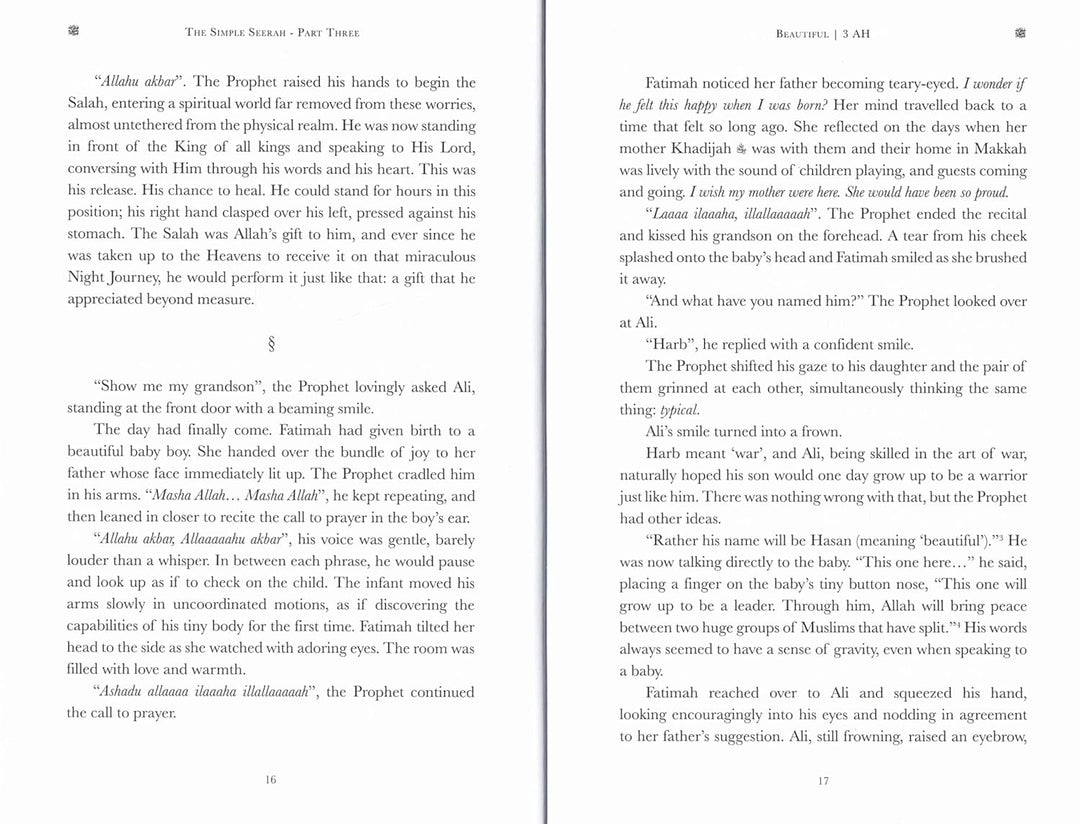 The Simple Seerah - Part Three

"Allahu akbar". The Prophet raised his hands to begin the Salah, entering a spiritual world far removed from these worries, almost untethered from the physical realm. He was now standing in front of the King of all kings and speaking to His Lord, conversing with Him through his words and his heart. This was his release. His chance to heal. He could stand for hours in this position; his right hand clasped over his left, pressed against his stomach. The Salah was Allah's gift to him, and ever since he was taken up to the Heavens to receive it on that miraculous Night Journey, he would perform it just like that: a gift that he appreciated beyond measure.

§

"Show me my grandson", the Prophet lovingly asked Ali, standing at the front door with a beaming smile.

The day had finally come. Fatimah had given birth to a beautiful baby boy. She handed over the bundle of joy to her father whose face immediately lit up. The Prophet cradled him in his arms. "Masha Allah... Masha Allah", he kept repeating, and then leaned in closer to recite the call to prayer in the boy's ear.

"Allahu akbar, Allaaaaahu akbar", his voice was gentle, barely louder than a whisper. In between each phrase, he would pause and look up as if to check on the child. The infant moved his arms slowly in uncoordinated motions, as if discovering the capabilities of his tiny body for the first time. Fatimah tilted her head to the side as she watched with adoring eyes. The room was filled with love and warmth.

"Ashadu allaaaa ilaaaha illallaaaaah", the Prophet continued the call to prayer.

16

Beautiful | 3 AH

Fatimah noticed her father becoming teary-eyed. I wonder if he felt this happy when I was born? Her mind travelled back to a time that felt so long ago. She reflected on the days when her mother Khadijah was with them and their home in Makkah was lively with the sound of children playing, and guests coming and going. I wish my mother were here. She would have been so proud.

"Laaaa ilaaaha, illallaaaaah". The Prophet ended the recital and kissed his grandson on the forehead. A tear from his cheek splashed onto the baby's head and Fatimah smiled as she brushed it away.

"And what have you named him?" The Prophet looked over at Ali.

"Harb", he replied with a confident smile.

The Prophet shifted his gaze to his daughter and the pair of them grinned at each other, simultaneously thinking the same thing: typical.

Ali's smile turned into a frown.

Harb meant 'war', and Ali, being skilled in the art of war, naturally hoped his son would one day grow up to be a warrior just like him. There was nothing wrong with that, but the Prophet had other ideas.

"Rather his name will be Hasan (meaning 'beautiful')."$^{3}$ He was now talking directly to the baby. "This one here..." he said, placing a finger on the baby's tiny button nose, "This one will grow up to be a leader. Through him, Allah will bring peace between two huge groups of Muslims that have split."$^{4}$ His words always seemed to have a sense of gravity, even when speaking to a baby.

Fatimah reached over to Ali and squeezed his hand, looking encouragingly into his eyes and nodding in agreement to her father's suggestion. Ali, still frowning, raised an eyebrow,

17